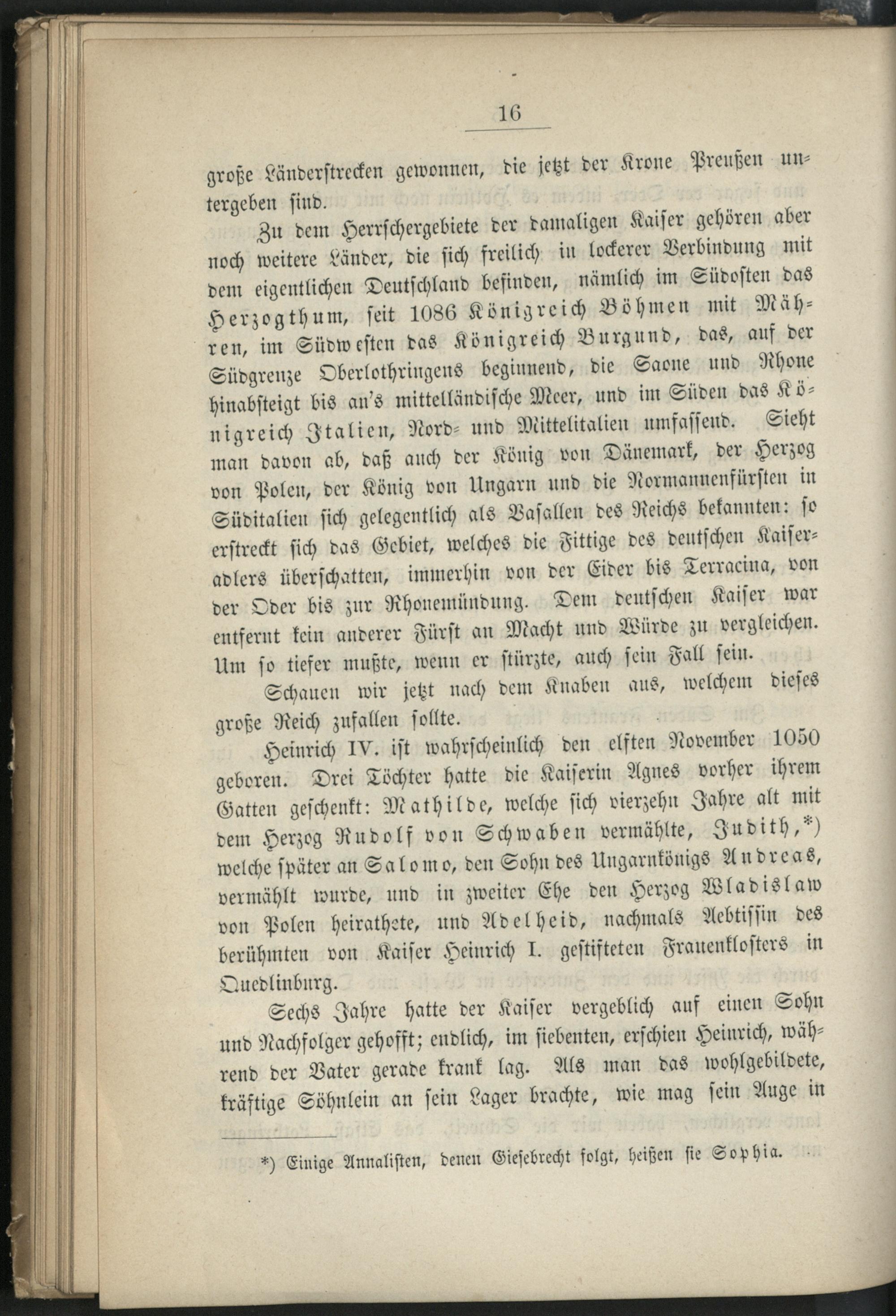 16

große Länderstrecken gewonnen, die jetzt der Krone Preußen untergeben sind.

Zu dem Herrschergebiete der damaligen Kaiser gehören aber noch weitere Länder, die sich freilich in lockerer Verbindung mit dem eigentlichen Deutschland befinden, nämlich im Südosten das Herzogthum, seit 1086 Königreich Böhmen mit Mähren, im Südwesten das Königreich Burgund, das, auf der Südgrenze Oberlothringens beginnend, die Saone und Rhone hinabsteigt bis an's mittelländische Meer, und im Süden das Königreich Italien, Nord- und Mittelitalien umfassend. Sieht man davon ab, daß auch der König von Dänemark, der Herzog von Polen, der König von Ungarn und die Normannenfürsten in Süditalien sich gelegentlich als Vasallen des Reichs bekannten: so erstreckt sich das Gebiet, welches die Fittige des deutschen Kaiseradlers überschatten, immerhin von der Eider bis Terracina, von der Oder bis zur Rhonemündung. Dem deutschen Kaiser war entfernt kein anderer Fürst an Macht und Würde zu vergleichen. Um so tiefer mußte, wenn er stürzte, auch sein Fall sein.

Schauen wir jetzt nach dem Knaben aus, welchem dieses große Reich zufallen sollte.

Heinrich IV. ist wahrscheinlich den elften November 1050 geboren. Drei Töchter hatte die Kaiserin Agnes vorher ihrem Gatten geschenkt: Mathilde, welche sich vierzehn Jahre alt mit dem Herzog Rudolf von Schwaben vermählte, Judith,*) welche später an Salomo, den Sohn des Ungarnkönigs Andreas, vermählt wurde, und in zweiter Ehe den Herzog Wladislaw von Polen heirathete, und Adelheid, nachmals Aebtissin des berühmten von Kaiser Heinrich I. gestifteten Frauenklosters in Quedlinburg.

Sechs Jahre hatte der Kaiser vergeblich auf einen Sohn und Nachfolger gehofft; endlich, im siebenten, erschien Heinrich, während der Vater gerade krank lag. Als man das wohlgebildete, kräftige Söhnlein an sein Lager brachte, wie mag sein Auge in

*) Einige Annalisten, denen Giesebrecht folgt, heißen sie Sophia.